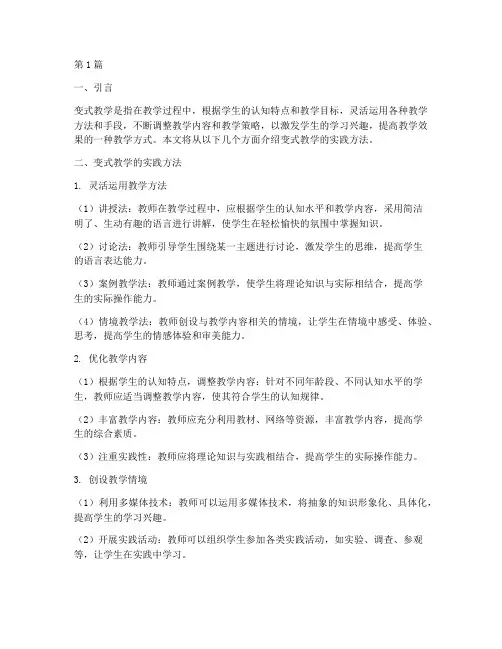 第1篇

一、引言

变式教学是指在教学过程中，根据学生的认知特点和教学目标，灵活运用各种教学方法和手段，不断调整教学内容和教学策略，以激发学生的学习兴趣，提高教学效果的一种教学方式。本文将从以下几个方面介绍变式教学的实践方法。

二、变式教学的实践方法

1. 灵活运用教学方法

（1）讲授法：教师在教学过程中，应根据学生的认知水平和教学内容，采用简洁明了、生动有趣的语言进行讲解，使学生在轻松愉快的氛围中掌握知识。

（2）讨论法：教师引导学生围绕某一主题进行讨论，激发学生的思维，提高学生的语言表达能力。

（3）案例教学法：教师通过案例教学，使学生将理论知识与实际相结合，提高学生的实际操作能力。

（4）情境教学法：教师创设与教学内容相关的情境，让学生在情境中感受、体验、思考，提高学生的情感体验和审美能力。

2. 优化教学内容

（1）根据学生的认知特点，调整教学内容：针对不同年龄段、不同认知水平的学生，教师应适当调整教学内容，使其符合学生的认知规律。

（2）丰富教学内容：教师应充分利用教材、网络等资源，丰富教学内容，提高学生的综合素质。

（3）注重实践性：教师应将理论知识与实践相结合，提高学生的实际操作能力。

3. 创设教学情境

（1）利用多媒体技术：教师可以运用多媒体技术，将抽象的知识形象化、具体化，提高学生的学习兴趣。

（2）开展实践活动：教师可以组织学生参加各类实践活动，如实验、调查、参观等，让学生在实践中学习。